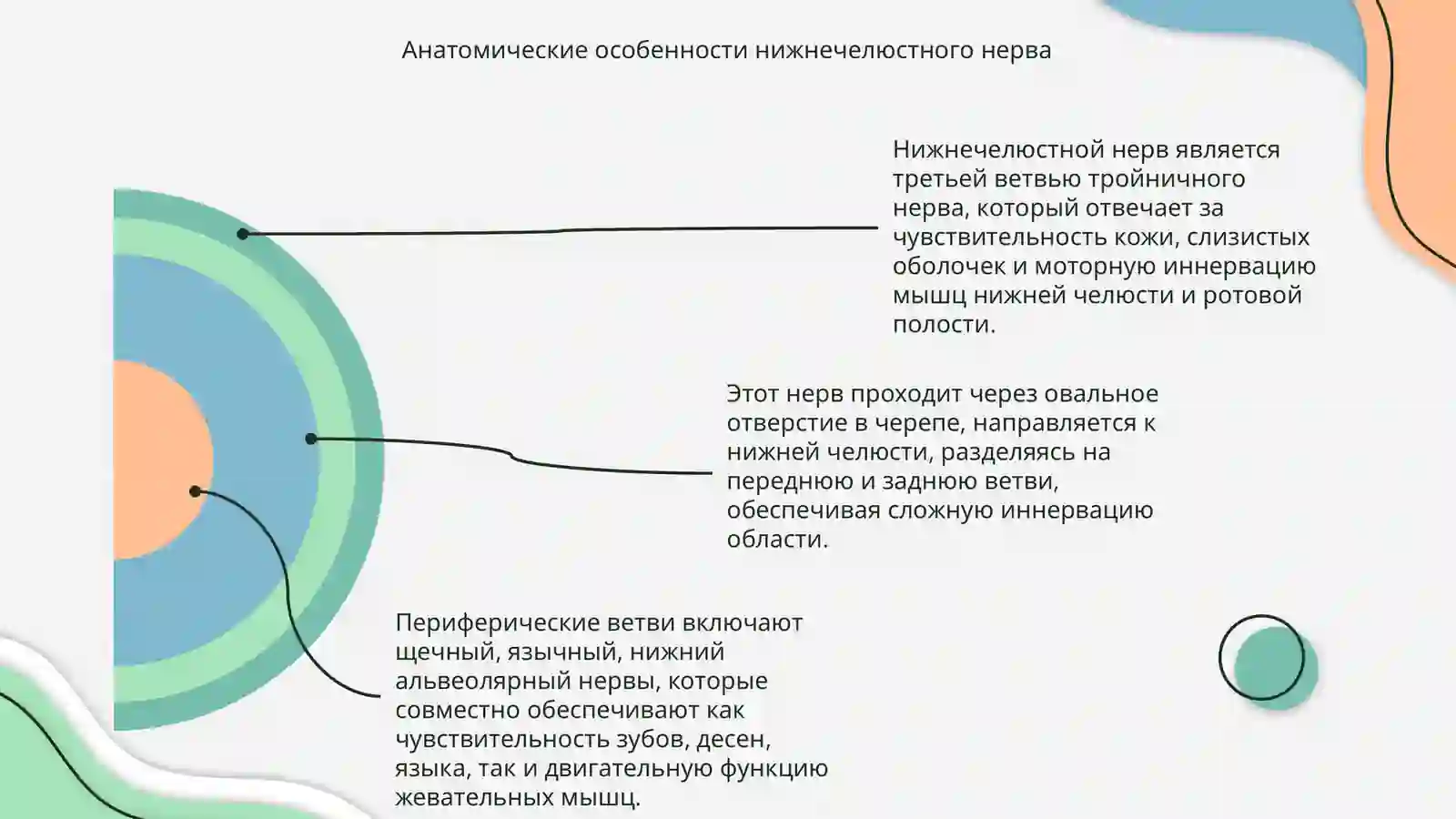 Анатомические особенности нижнечелюстного нерва

Нижнечелюстной нерв является третьей ветвью тройничного нерва, который отвечает за чувствительность кожи, слизистых оболочек и моторную иннервацию мышц нижней челюсти и ротовой полости.

Этот нерв проходит через овальное отверстие в черепе, направляется к нижней челюсти, разделяясь на переднюю и заднюю ветви, обеспечивая сложную иннервацию области.

Периферические ветви включают щечный, язычный, нижний альвеолярный нервы, которые совместно обеспечивают как чувствительность зубов, десен, языка, так и двигательную функцию жевательных мышц.